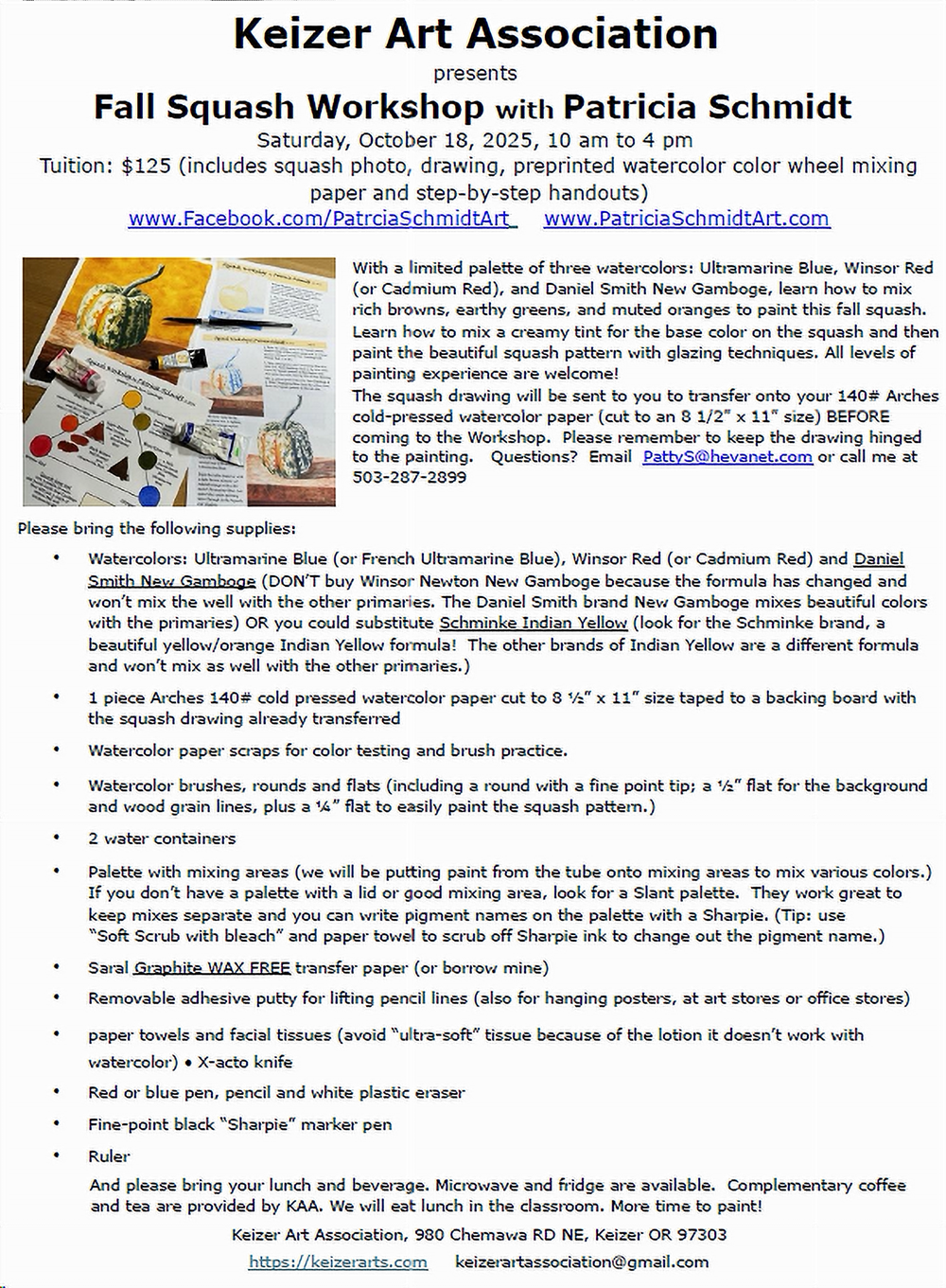 Keizer Art Association

presents

Fall Squash Workshop with Patricia Schmidt

Saturday, October 18, 2025, 10 am to 4 pm

Tuition: $125 (includes squash photo, drawing, preprinted watercolor color wheel mixing paper and step-by-step handouts)

www.Facebook.com/PatrciaSchmidtArt www.PatriciaSchmidtArt.com

With a limited palette of three watercolors: Ultramarine Blue, Winsor Red (or Cadmium Red), and Daniel Smith New Gamboge, learn how to mix rich browns, earthy greens, and muted oranges to paint this fall squash. Learn how to mix a creamy tint for the base color on the squash and then paint the beautiful squash pattern with glazing techniques. All levels of painting experience are welcome!

The squash drawing will be sent to you to transfer onto your 140# Arches cold-pressed watercolor paper (cut to an 8 1/2" x 11" size) BEFORE coming to the Workshop. Please remember to keep the drawing hinged to the painting. Questions? Email PattyS@hevanet.com or call me at 503-287-2899

Please bring the following supplies:

• Watercolors: Ultramarine Blue (or French Ultramarine Blue), Winsor Red (or Cadmium Red) and Daniel Smith New Gamboge (DON'T buy Winsor Newton New Gamboge because the formula has changed and won't mix the well with the other primaries. The Daniel Smith brand New Gamboge mixes beautiful colors with the primaries) OR you could substitute Schminke Indian Yellow (look for the Schminke brand, a beautiful yellow/orange Indian Yellow formula! The other brands of Indian Yellow are a different formula and won't mix as well with the other primaries.)

• 1 piece Arches 140# cold pressed watercolor paper cut to 8 ½" x 11" size taped to a backing board with the squash drawing already transferred

• Watercolor paper scraps for color testing and brush practice.

• Watercolor brushes, rounds and flats (including a round with a fine point tip; a ½" flat for the background and wood grain lines, plus a ¼" flat to easily paint the squash pattern.)

• 2 water containers

• Palette with mixing areas (we will be putting paint from the tube onto mixing areas to mix various colors.) If you don't have a palette with a lid or good mixing area, look for a Slant palette. They work great to keep mixes separate and you can write pigment names on the palette with a Sharpie. (Tip: use "Soft Scrub with bleach" and paper towel to scrub off Sharpie ink to change out the pigment name.)

• Saral Graphite WAX FREE transfer paper (or borrow mine)

• Removable adhesive putty for lifting pencil lines (also for hanging posters, at art stores or office stores)

• paper towels and facial tissues (avoid "ultra-soft" tissue because of the lotion it doesn't work with watercolor) • X-acto knife

• Red or blue pen, pencil and white plastic eraser

• Fine-point black "Sharpie" marker pen

• Ruler

And please bring your lunch and beverage. Microwave and fridge are available. Complementary coffee and tea are provided by KAA. We will eat lunch in the classroom. More time to paint!

Keizer Art Association, 980 Chemawa RD NE, Keizer OR 97303

https://keizerarts.com keizerartassociation@gmail.com